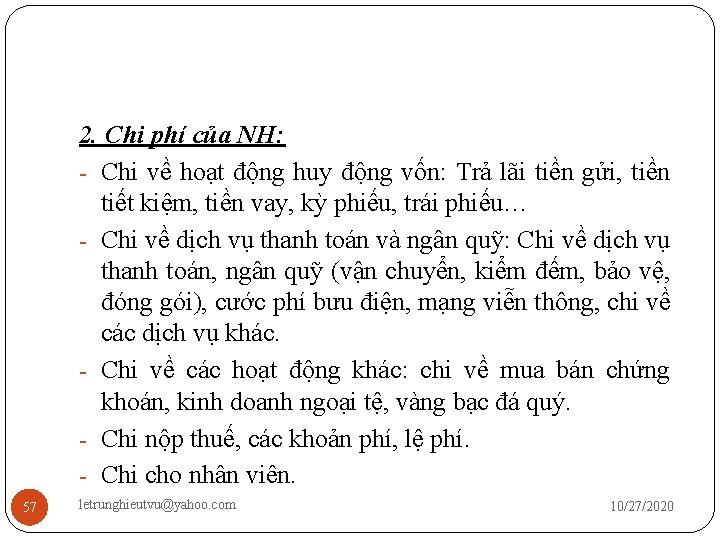 2. Chi phí của NH:

- Chi về hoạt động huy động vốn: Trả lãi tiền gửi, tiền tiết kiệm, tiền vay, kỳ phiếu, trái phiếu…
- Chi về dịch vụ thanh toán và ngân quỹ: Chi về dịch vụ thanh toán, ngân quỹ (vận chuyển, kiểm đếm, bảo vệ, đóng gói), cước phí bưu điện, mạng viễn thông, chi về các dịch vụ khác.
- Chi về các hoạt động khác: chi về mua bán chứng khoán, kinh doanh ngoại tệ, vàng bạc đá quý.
- Chi nộp thuế, các khoản phí, lệ phí.
- Chi cho nhân viên.

57 letrunghieutvu@yahoo.com 10/27/2020